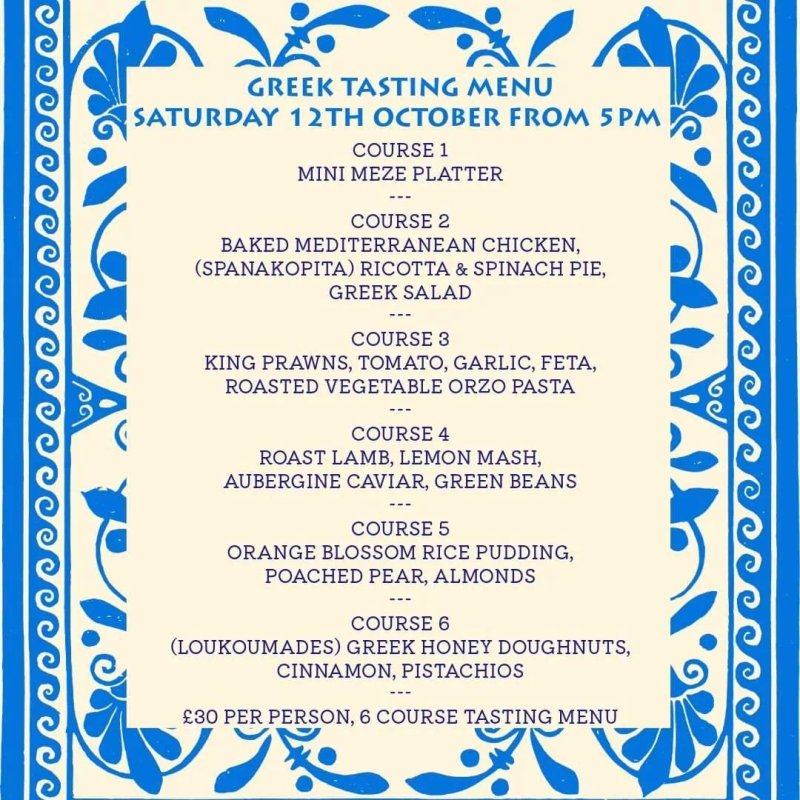 GREEK TASTING MENU
SATURDAY 12TH OCTOBER FROM 5PM

COURSE 1
MINI MEZE PLATTER
---
COURSE 2
BAKED MEDITERRANEAN CHICKEN,
(SPANAKOPITA) RICOTTA & SPINACH PIE,
GREEK SALAD
---
COURSE 3
KING PRAWNS, TOMATO, GARLIC, FETA,
ROASTED VEGETABLE ORZO PASTA
---
COURSE 4
ROAST LAMB, LEMON MASH,
AUBERGINE CAVIAR, GREEN BEANS
---
COURSE 5
ORANGE BLOSSOM RICE PUDDING,
POACHED PEAR, ALMONDS
---
COURSE 6
(LOUKOUMADES) GREEK HONEY DOUGHNUTS,
CINNAMON, PISTACHIOS
---
£30 PER PERSON, 6 COURSE TASTING MENU